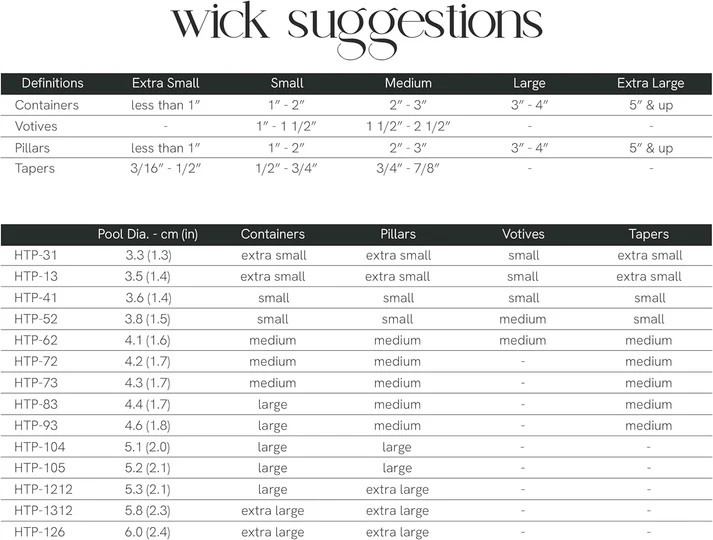 wick suggestions

| Definitions | Extra Small | Small | Medium | Large | Extra Large |
|---|---|---|---|---|---|
| Containers | less than 1" | 1" - 2" | 2" - 3" | 3" - 4" | 5" & up |
| Votives | - | 1" - 1 1/2" | 1 1/2" - 2 1/2" | - | - |
| Pillars | less than 1" | 1" - 2" | 2" - 3" | 3" - 4" | 5" & up |
| Tapers | 3/16" - 1/2" | 1/2" - 3/4" | 3/4" - 7/8" | - | - |

|  | Pool Dia. - cm (in) | Containers | Pillars | Votives | Tapers |
|---|---|---|---|---|---|
| HTP-31 | 3.3 (1.3) | extra small | extra small | small | extra small |
| HTP-13 | 3.5 (1.4) | extra small | extra small | small | extra small |
| HTP-41 | 3.6 (1.4) | small | small | small | small |
| HTP-52 | 3.8 (1.5) | small | small | medium | small |
| HTP-62 | 4.1 (1.6) | medium | medium | medium | medium |
| HTP-72 | 4.2 (1.7) | medium | medium | - | medium |
| HTP-73 | 4.3 (1.7) | medium | medium | - | medium |
| HTP-83 | 4.4 (1.7) | large | medium | - | medium |
| HTP-93 | 4.6 (1.8) | large | medium | - | medium |
| HTP-104 | 5.1 (2.0) | large | large | - | - |
| HTP-105 | 5.2 (2.1) | large | large | - | - |
| HTP-1212 | 5.3 (2.1) | large | extra large | - | - |
| HTP-1312 | 5.8 (2.3) | extra large | extra large | - | - |
| HTP-126 | 6.0 (2.4) | extra large | extra large | - | - |